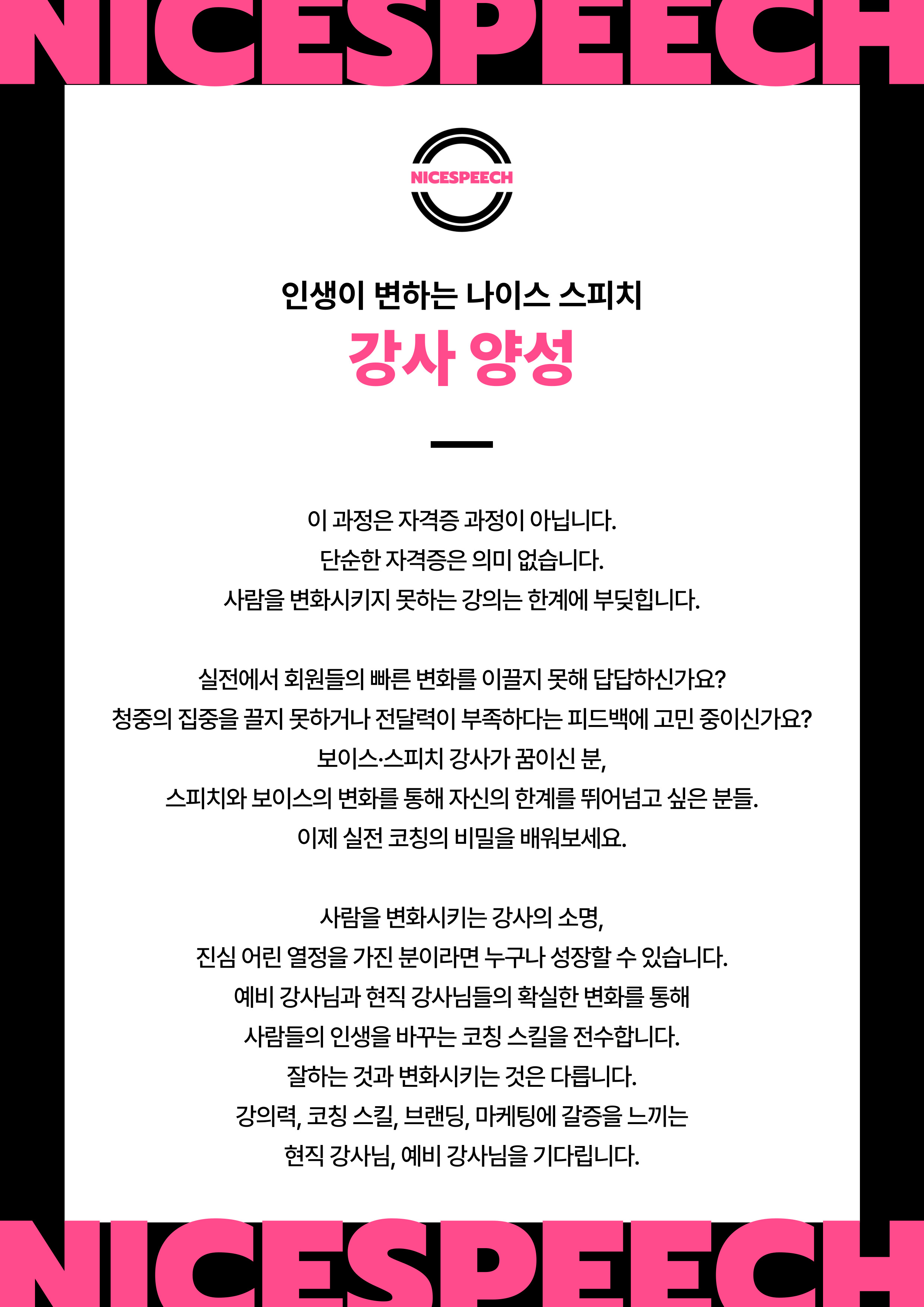 NICESPEECH

NICESPEECH

인생이 변하는 나이스 스피치
강사 양성

이 과정은 자격증 과정이 아닙니다.
단순한 자격증은 의미 없습니다.
사람을 변화시키지 못하는 강의는 한계에 부딪힙니다.

실전에서 회원들의 빠른 변화를 이끌지 못해 답답하신가요?
청중의 집중을 끌지 못하거나 전달력이 부족하다는 피드백에 고민 중이신가요?
보이스·스피치 강사가 꿈이신 분,
스피치와 보이스의 변화를 통해 자신의 한계를 뛰어넘고 싶은 분들.
이제 실전 코칭의 비밀을 배워보세요.

사람을 변화시키는 강사의 소명,
진심 어린 열정을 가진 분이라면 누구나 성장할 수 있습니다.
예비 강사님과 현직 강사님들의 확실한 변화를 통해
사람들의 인생을 바꾸는 코칭 스킬을 전수합니다.
잘하는 것과 변화시키는 것은 다릅니다.
강의력, 코칭 스킬, 브랜딩, 마케팅에 갈증을 느끼는
현직 강사님, 예비 강사님을 기다립니다.

NICESPEECH